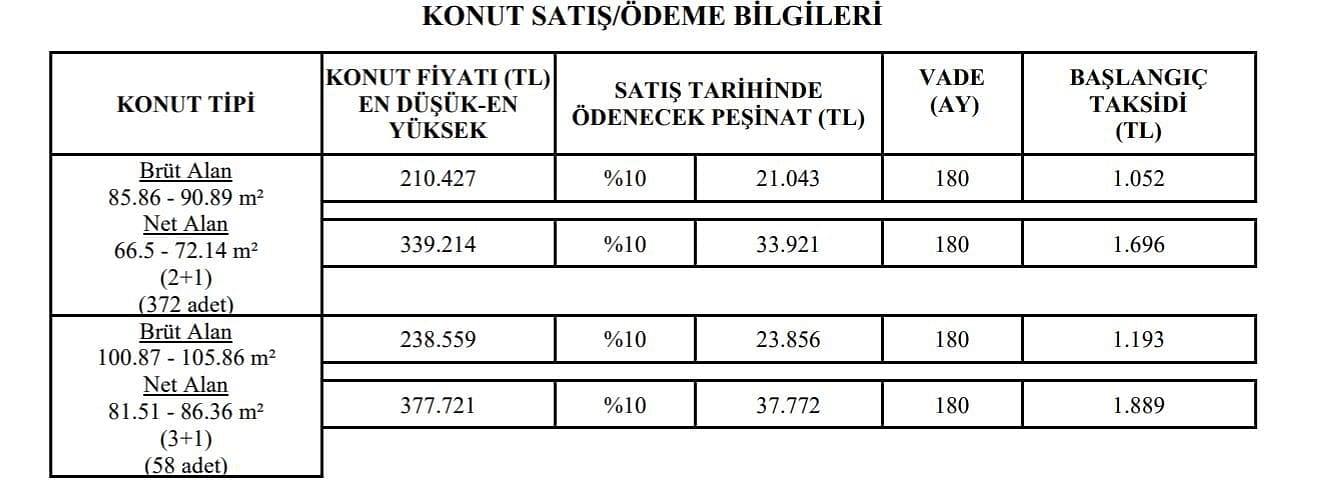 KONUT SATIŞ/ÖDEME BİLGİLERİ

| KONUT TİPİ | KONUT FİYATI (TL) EN DÜŞÜK-EN YÜKSEK | SATIŞ TARİHİNDE ÖDENECEK PEŞİNAT (TL) | | VADE (AY) | BAŞLANGIÇ TAKSİDİ (TL) |
|---|---|---|---|---|---|
| Brüt Alan 85.86 - 90.89 m² Net Alan 66.5 - 72.14 m² (2+1) (372 adet) | 210.427 | %10 | 21.043 | 180 | 1.052 |
| | 339.214 | %10 | 33.921 | 180 | 1.696 |
| Brüt Alan 100.87 - 105.86 m² Net Alan 81.51 - 86.36 m² (3+1) (58 adet) | 238.559 | %10 | 23.856 | 180 | 1.193 |
| | 377.721 | %10 | 37.772 | 180 | 1.889 |